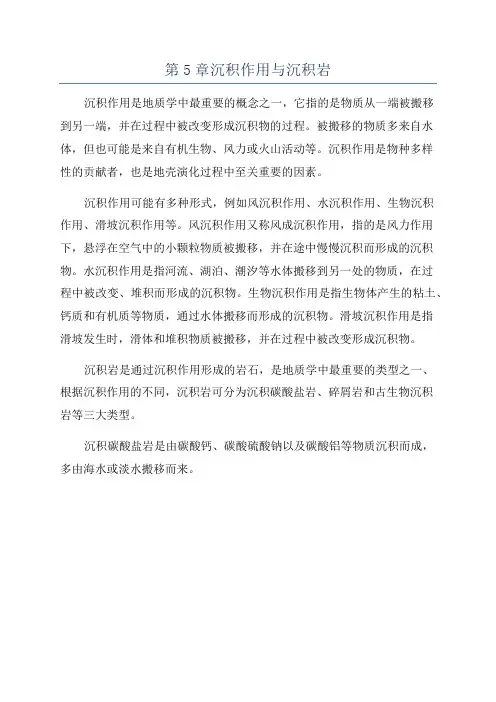 第 5 章沉积作用与沉积岩

沉积作用是地质学中最重要的概念之一，它指的是物质从一端被搬移到另一端，并在过程中被改变形成沉积物的过程。被搬移的物质多来自水体，但也可能是来自有机生物、风力或火山活动等。沉积作用是物种多样性的贡献者，也是地壳演化过程中至关重要的因素。

沉积作用可能有多种形式，例如风沉积作用、水沉积作用、生物沉积作用、滑坡沉积作用等。风沉积作用又称风成沉积作用，指的是风力作用下，悬浮在空气中的小颗粒物质被搬移，并在途中慢慢沉积而形成的沉积物。水沉积作用是指河流、湖泊、潮汐等水体搬移到另一处的物质，在过程中被改变、堆积而形成的沉积物。生物沉积作用是指生物体产生的粘土、钙质和有机质等物质，通过水体搬移而形成的沉积物。滑坡沉积作用是指滑坡发生时，滑体和堆积物质被搬移，并在过程中被改变形成沉积物。

沉积岩是通过沉积作用形成的岩石，是地质学中最重要的类型之一、根据沉积作用的不同，沉积岩可分为沉积碳酸盐岩、碎屑岩和古生物沉积岩等三大类型。

沉积碳酸盐岩是由碳酸钙、碳酸硫酸钠以及碳酸铝等物质沉积而成，多由海水或淡水搬移而来。